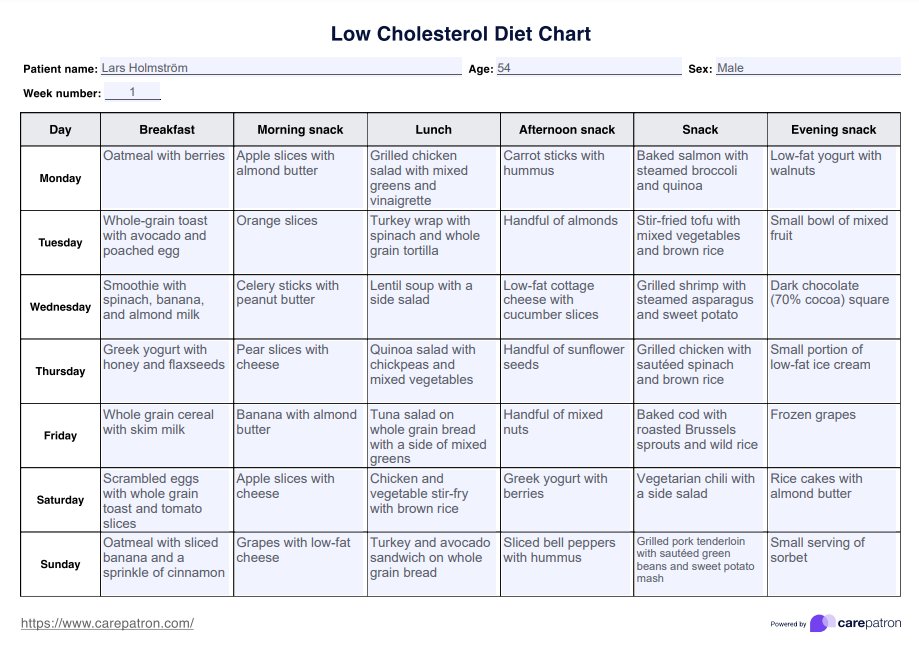 Low Cholesterol Diet Chart

Patient name: Lars Holmström
Age: 54
Sex: Male

Week number: 1

| Day | Breakfast | Morning snack | Lunch | Afternoon snack | Snack | Evening snack |
|---|---|---|---|---|---|---|
| Monday | Oatmeal with berries | Apple slices with almond butter | Grilled chicken salad with mixed greens and vinaigrette | Carrot sticks with hummus | Baked salmon with steamed broccoli and quinoa | Low-fat yogurt with walnuts |
| Tuesday | Whole-grain toast with avocado and poached egg | Orange slices | Turkey wrap with spinach and whole grain tortilla | Handful of almonds | Stir-fried tofu with mixed vegetables and brown rice | Small bowl of mixed fruit |
| Wednesday | Smoothie with spinach, banana, and almond milk | Celery sticks with peanut butter | Lentil soup with a side salad | Low-fat cottage cheese with cucumber slices | Grilled shrimp with steamed asparagus and sweet potato | Dark chocolate (70% cocoa) square |
| Thursday | Greek yogurt with honey and flaxseeds | Pear slices with cheese | Quinoa salad with chickpeas and mixed vegetables | Handful of sunflower seeds | Grilled chicken with sautéed spinach and brown rice | Small portion of low-fat ice cream |
| Friday | Whole grain cereal with skim milk | Banana with almond butter | Tuna salad on whole grain bread with a side of mixed greens | Handful of mixed nuts | Baked cod with roasted Brussels sprouts and wild rice | Frozen grapes |
| Saturday | Scrambled eggs with whole grain toast and tomato slices | Apple slices with cheese | Chicken and vegetable stir-fry with brown rice | Greek yogurt with berries | Vegetarian chili with a side salad | Rice cakes with almond butter |
| Sunday | Oatmeal with sliced banana and a sprinkle of cinnamon | Grapes with low-fat cheese | Turkey and avocado sandwich on whole grain bread | Sliced bell peppers with hummus | Grilled pork tenderloin with sautéed green beans and sweet potato mash | Small serving of sorbet |

https://www.carepatron.com/

Powered by carepatron